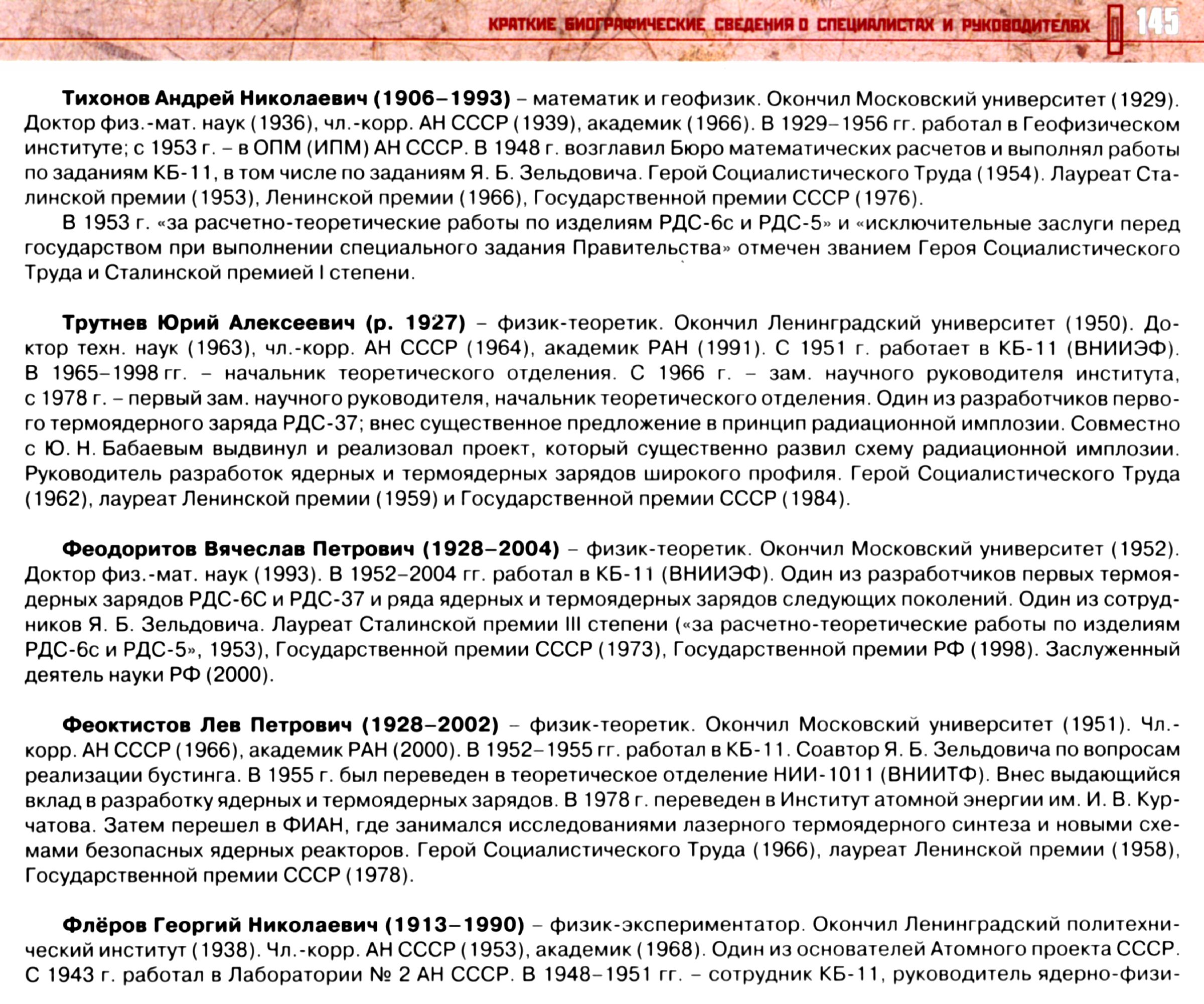 КРАТКИЕ БИОГРАФИЧЕСКИЕ СВЕДЕНИЯ О СПЕЦИАЛИСТАХ И РУКОВОДИТЕЛЯХ 145

Тихонов Андрей Николаевич (1906–1993) – математик и геофизик. Окончил Московский университет (1929). Доктор физ.-мат. наук (1936), чл.-корр. АН СССР (1939), академик (1966). В 1929–1956 гг. работал в Геофизическом институте; с 1953 г. – в ОПМ (ИПМ) АН СССР. В 1948 г. возглавил Бюро математических расчетов и выполнял работы по заданиям КБ-11, в том числе по заданиям Я. Б. Зельдовича. Герой Социалистического Труда (1954). Лауреат Сталинской премии (1953), Ленинской премии (1966), Государственной премии СССР (1976).

В 1953 г. «за расчетно-теоретические работы по изделиям РДС-6с и РДС-5» и «исключительные заслуги перед государством при выполнении специального задания Правительства» отмечен званием Героя Социалистического Труда и Сталинской премией I степени.

Трутнев Юрий Алексеевич (р. 1927) – физик-теоретик. Окончил Ленинградский университет (1950). Доктор техн. наук (1963), чл.-корр. АН СССР (1964), академик РАН (1991). С 1951 г. работает в КБ-11 (ВНИИЭФ). В 1965–1998 гг. – начальник теоретического отделения. С 1966 г. – зам. научного руководителя института, с 1978 г. – первый зам. научного руководителя, начальник теоретического отделения. Один из разработчиков первого термоядерного заряда РДС-37; внес существенное предложение в принцип радиационной имплозии. Совместно с Ю. Н. Бабаевым выдвинул и реализовал проект, который существенно развил схему радиационной имплозии. Руководитель разработок ядерных и термоядерных зарядов широкого профиля. Герой Социалистического Труда (1962), лауреат Ленинской премии (1959) и Государственной премии СССР (1984).

Феодоритов Вячеслав Петрович (1928–2004) – физик-теоретик. Окончил Московский университет (1952). Доктор физ.-мат. наук (1993). В 1952–2004 гг. работал в КБ-11 (ВНИИЭФ). Один из разработчиков первых термоядерных зарядов РДС-6С и РДС-37 и ряда ядерных и термоядерных зарядов следующих поколений. Один из сотрудников Я. Б. Зельдовича. Лауреат Сталинской премии III степени («за расчетно-теоретические работы по изделиям РДС-6с и РДС-5», 1953), Государственной премии СССР (1973), Государственной премии РФ (1998). Заслуженный деятель науки РФ (2000).

Феоктистов Лев Петрович (1928–2002) – физик-теоретик. Окончил Московский университет (1951). Чл.-корр. АН СССР (1966), академик РАН (2000). В 1952–1955 гг. работал в КБ-11. Соавтор Я. Б. Зельдовича по вопросам реализации бустинга. В 1955 г. был переведен в теоретическое отделение НИИ-1011 (ВНИИТФ). Внес выдающийся вклад в разработку ядерных и термоядерных зарядов. В 1978 г. переведен в Институт атомной энергии им. И. В. Курчатова. Затем перешел в ФИАН, где занимался исследованиями лазерного термоядерного синтеза и новыми схемами безопасных ядерных реакторов. Герой Социалистического Труда (1966), лауреат Ленинской премии (1958), Государственной премии СССР (1978).

Флёров Георгий Николаевич (1913–1990) – физик-экспериментатор. Окончил Ленинградский политехнический институт (1938). Чл.-корр. АН СССР (1953), академик (1968). Один из основателей Атомного проекта СССР. С 1943 г. работал в Лаборатории № 2 АН СССР. В 1948–1951 гг. – сотрудник КБ-11, руководитель ядерно-физи-